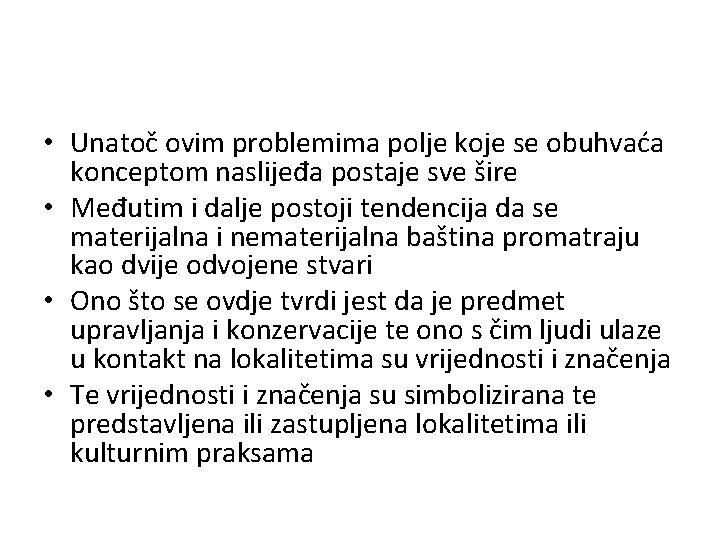 • Unatoč ovim problemima polje koje se obuhvaća konceptom naslijeđa postaje sve šire
• Međutim i dalje postoji tendencija da se materijalna i nematerijalna baština promatraju kao dvije odvojene stvari
• Ono što se ovdje tvrdi jest da je predmet upravljanja i konzervacije te ono s čim ljudi ulaze u kontakt na lokalitetima su vrijednosti i značenja
• Te vrijednosti i značenja su simbolizirana te predstavljena ili zastupljena lokalitetima ili kulturnim praksama